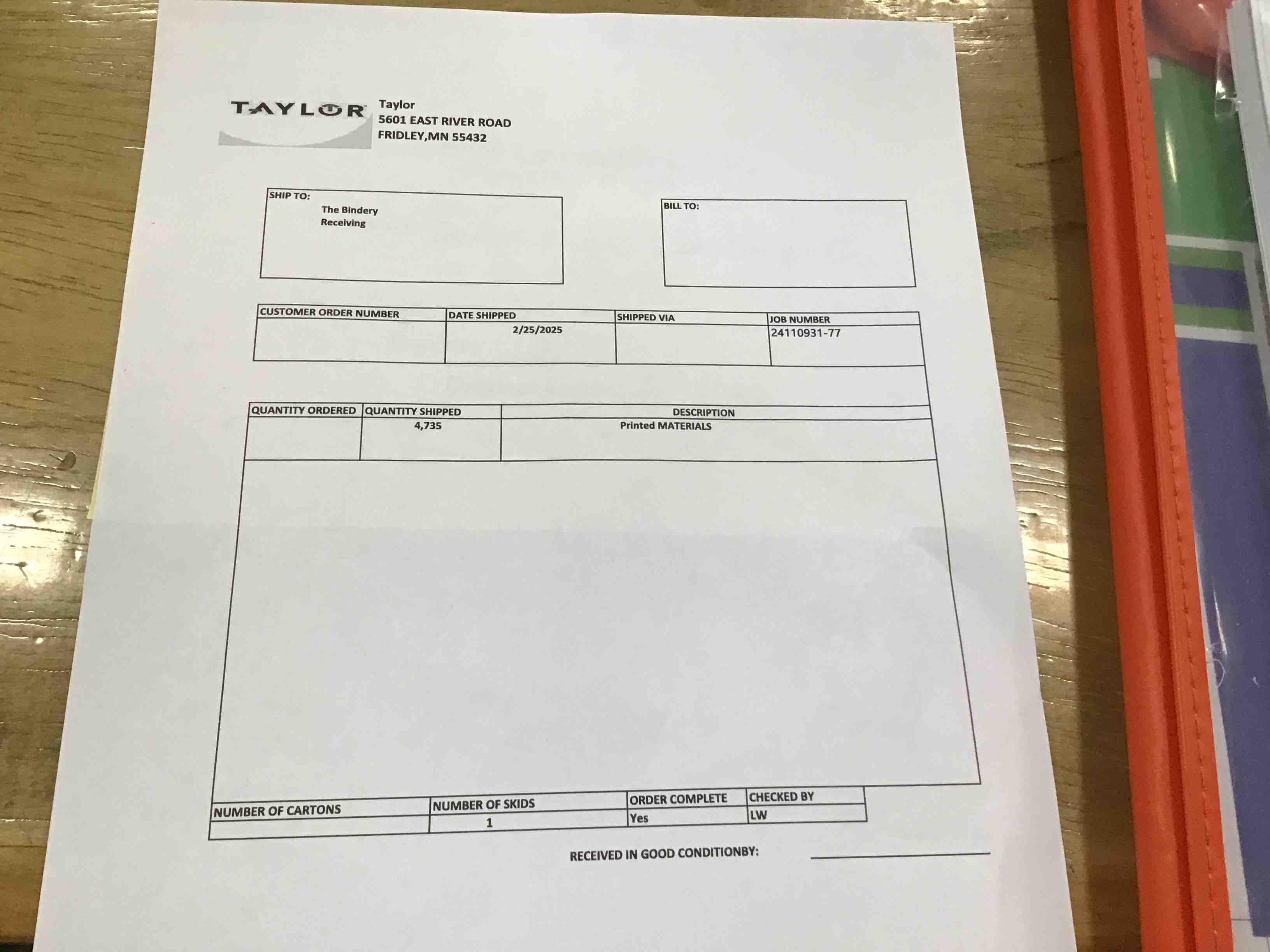 TAYLOR

Taylor
5601 EAST RIVER ROAD
FRIDLEY,MN 55432

SHIP TO:
The Bindery
Receiving

BILL TO:

| CUSTOMER ORDER NUMBER | DATE SHIPPED | SHIPPED VIA | JOB NUMBER |
|---|---|---|---|
| | 2/25/2025 | | 24110931-77 |

| QUANTITY ORDERED | QUANTITY SHIPPED | DESCRIPTION |
|---|---|---|
| | 4,735 | Printed MATERIALS |

| NUMBER OF CARTONS | NUMBER OF SKIDS | ORDER COMPLETE | CHECKED BY |
|---|---|---|---|
| | 1 | Yes | LW |

RECEIVED IN GOOD CONDITIONBY: ____